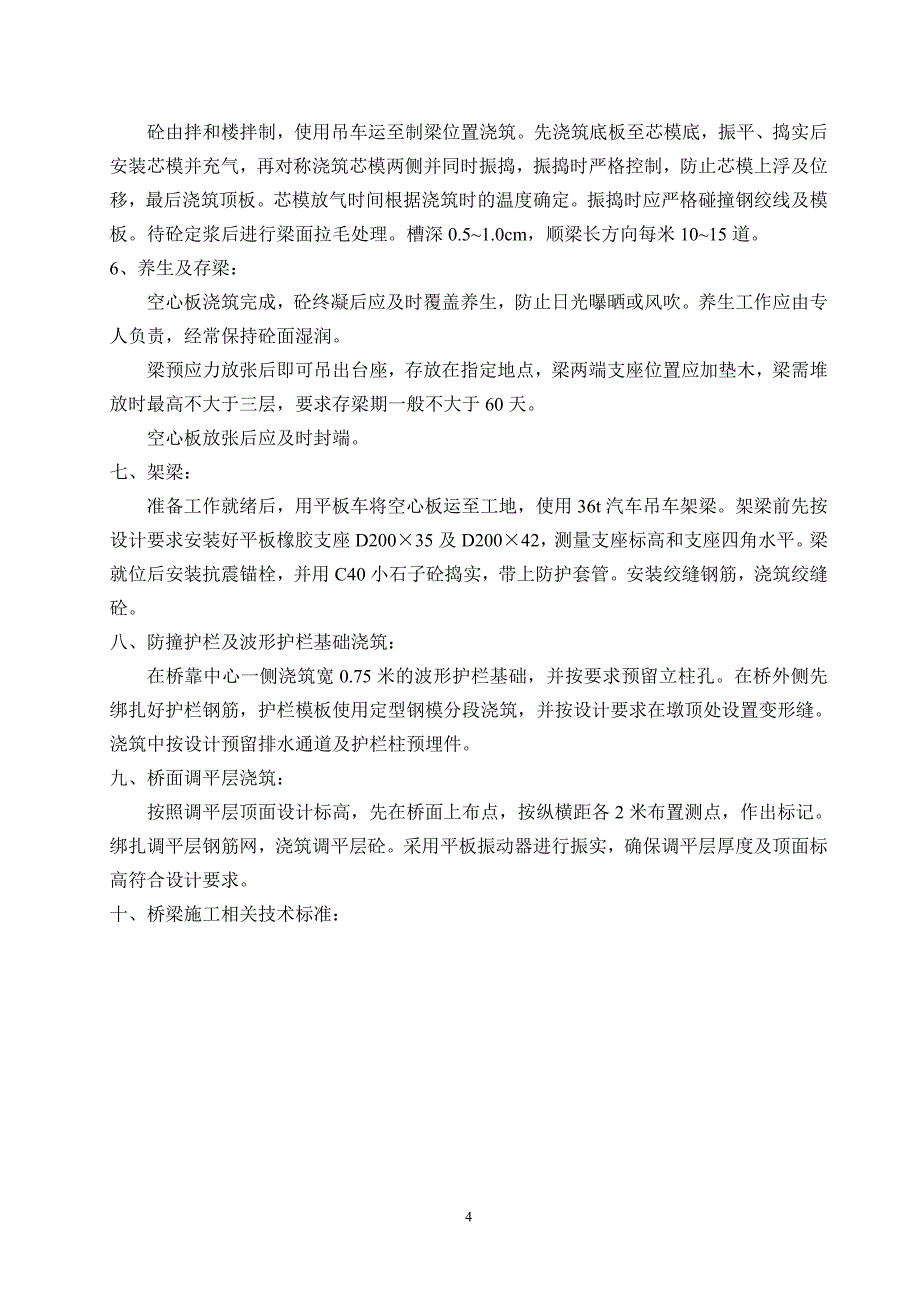 砼由拌和楼拌制，使用吊车运至制梁位置浇筑。先浇筑底板至芯模底，振平、捣实后安装芯模并充气，再对称浇筑芯模两侧并同时振捣，振捣时严格控制，防止芯模上浮及位移，最后浇筑顶板。芯模放气时间根据浇筑时的温度确定。振捣时应严格碰撞钢绞线及模板。待砼定浆后进行梁面拉毛处理。槽深 0.5~1.0cm，顺梁长方向每米 10~15 道。

6、养生及存梁：

空心板浇筑完成，砼终凝后应及时覆盖养生，防止日光曝晒或风吹。养生工作应由专人负责，经常保持砼面湿润。

梁预应力放张后即可吊出台座，存放在指定地点，梁两端支座位置应加垫木，梁需堆放时最高不大于三层，要求存梁期一般不大于 60 天。

空心板放张后应及时封端。

七、架梁：

准备工作就绪后，用平板车将空心板运至工地，使用 36t 汽车吊车架梁。架梁前先按设计要求安装好平板橡胶支座 D200×35 及 D200×42，测量支座标高和支座四角水平。梁就位后安装抗震锚栓，并用 C40 小石子砼捣实，带上防护套管。安装绞缝钢筋，浇筑绞缝砼。

八、防撞护栏及波形护栏基础浇筑：

在桥靠中心一侧浇筑宽 0.75 米的波形护栏基础，并按要求预留立柱孔。在桥外侧先绑扎好护栏钢筋，护栏模板使用定型钢模分段浇筑，并按设计要求在墩顶处设置变形缝。浇筑中按设计预留排水通道及护栏柱预埋件。

九、桥面调平层浇筑：

按照调平层顶面设计标高，先在桥面上布点，按纵横距各 2 米布置测点，作出标记。绑扎调平层钢筋网，浇筑调平层砼。采用平板振动器进行振实，确保调平层厚度及顶面标高符合设计要求。

十、桥梁施工相关技术标准：

4